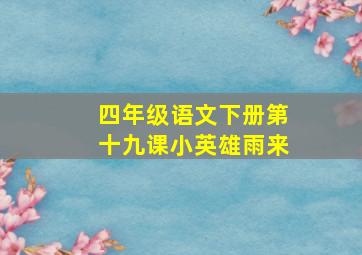 四年级语文下册第十九课小英雄雨来